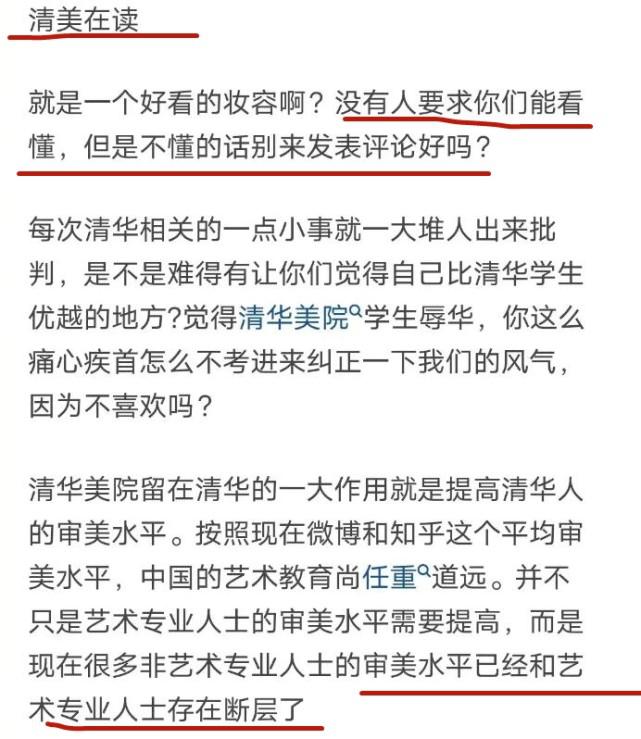 清美在读

就是一个好看的妆容啊？没有人要求你们能看懂，但是不懂的话别来发表评论好吗？

每次清华相关的一点小事就一大堆人出来批判，是不是难得有让你们觉得自己比清华学生优越的地方?觉得清华美院学生辱华，你这么痛心疾首怎么不考进来纠正一下我们的风气，因为不喜欢吗？

清华美院留在清华的一大作用就是提高清华人的审美水平。按照现在微博和知乎这个平均审美水平，中国的艺术教育尚任重道远。并不只是艺术专业人士的审美水平需要提高，而是现在很多非艺术专业人士的审美水平已经和艺术专业人士存在断层了